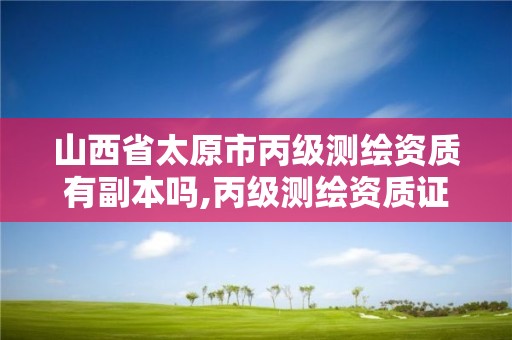 山西省太原市丙级测绘资质有副本吗,丙级测绘资质证